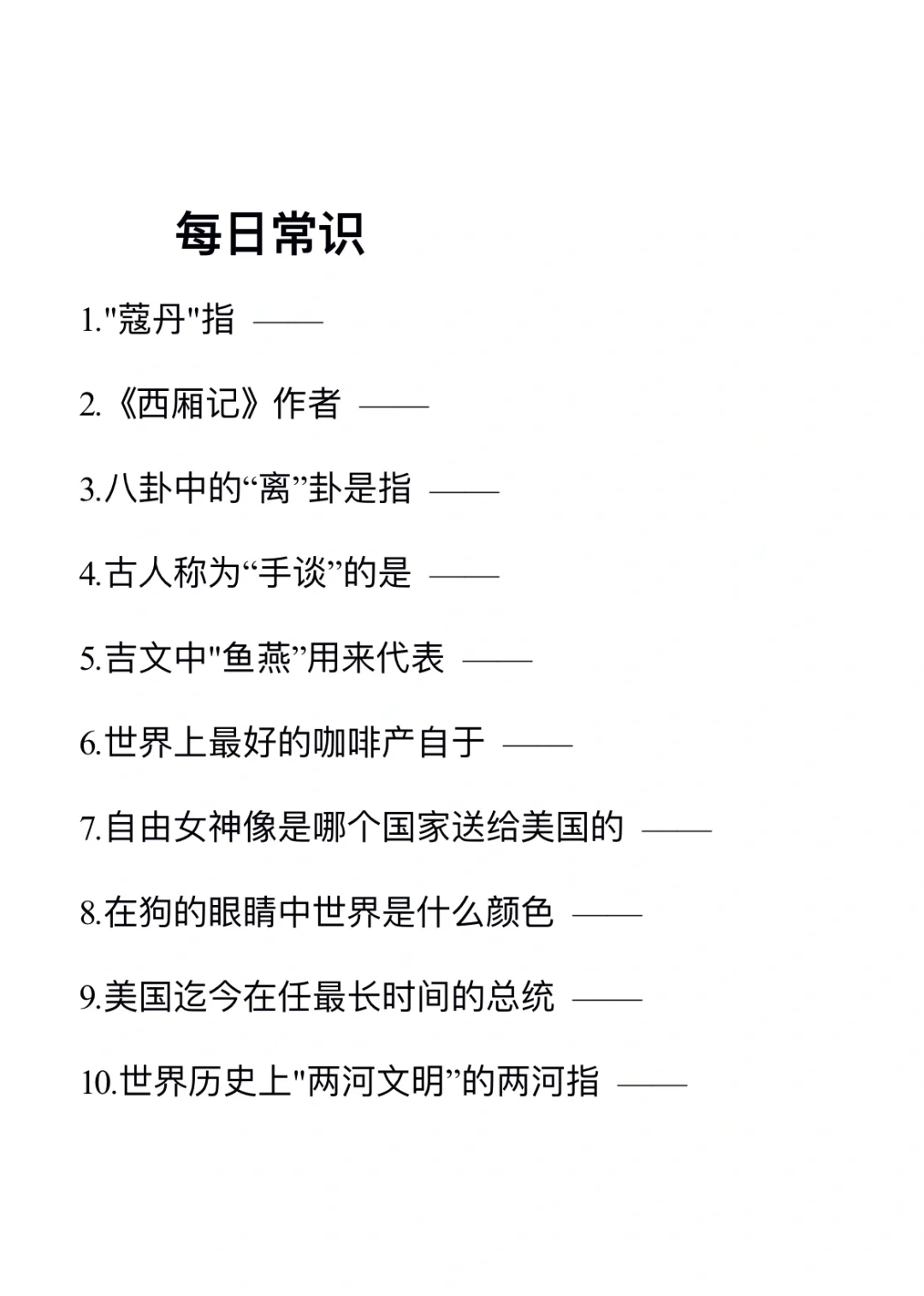 每日常识

1."蔻丹"指 ——

2.《西厢记》作者 ——

3.八卦中的“离”卦是指 ——

4.古人称为“手谈”的是 ——

5.吉文中"鱼燕”用来代表 ——

6.世界上最好的咖啡产自于 ——

7.自由女神像是哪个国家送给美国的 ——

8.在狗的眼睛中世界是什么颜色 ——

9.美国迄今在任最长时间的总统 ——

10.世界历史上"两河文明”的两河指 ——